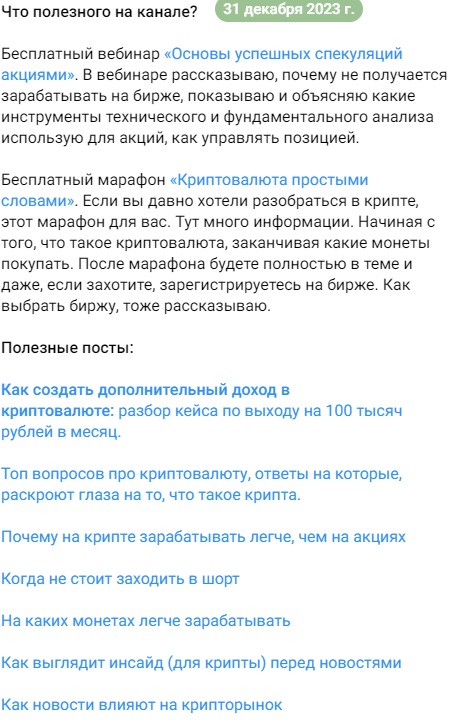 Что полезного на канале? 31 декабря 2023 г.

Бесплатный вебинар «Основы успешных спекуляций акциями». В вебинаре рассказываю, почему не получается зарабатывать на бирже, показываю и объясняю какие инструменты технического и фундаментального анализа использую для акций, как управлять позицией.

Бесплатный марафон «Криптовалюта простыми словами». Если вы давно хотели разобраться в крипте, этот марафон для вас. Тут много информации. Начиная с того, что такое криптовалюта, заканчивая какие монеты покупать. После марафона будете полностью в теме и даже, если захотите, зарегистрируетесь на бирже. Как выбрать биржу, тоже рассказываю.

Полезные посты:

Как создать дополнительный доход в криптовалюте: разбор кейса по выходу на 100 тысяч рублей в месяц.

Топ вопросов про криптовалюту, ответы на которые, раскроют глаза на то, что такое крипта.

Почему на крипте зарабатывать легче, чем на акциях

Когда не стоит заходить в шорт

На каких монетах легче зарабатывать

Как выглядит инсайд (для крипты) перед новостями

Как новости влияют на крипторынок